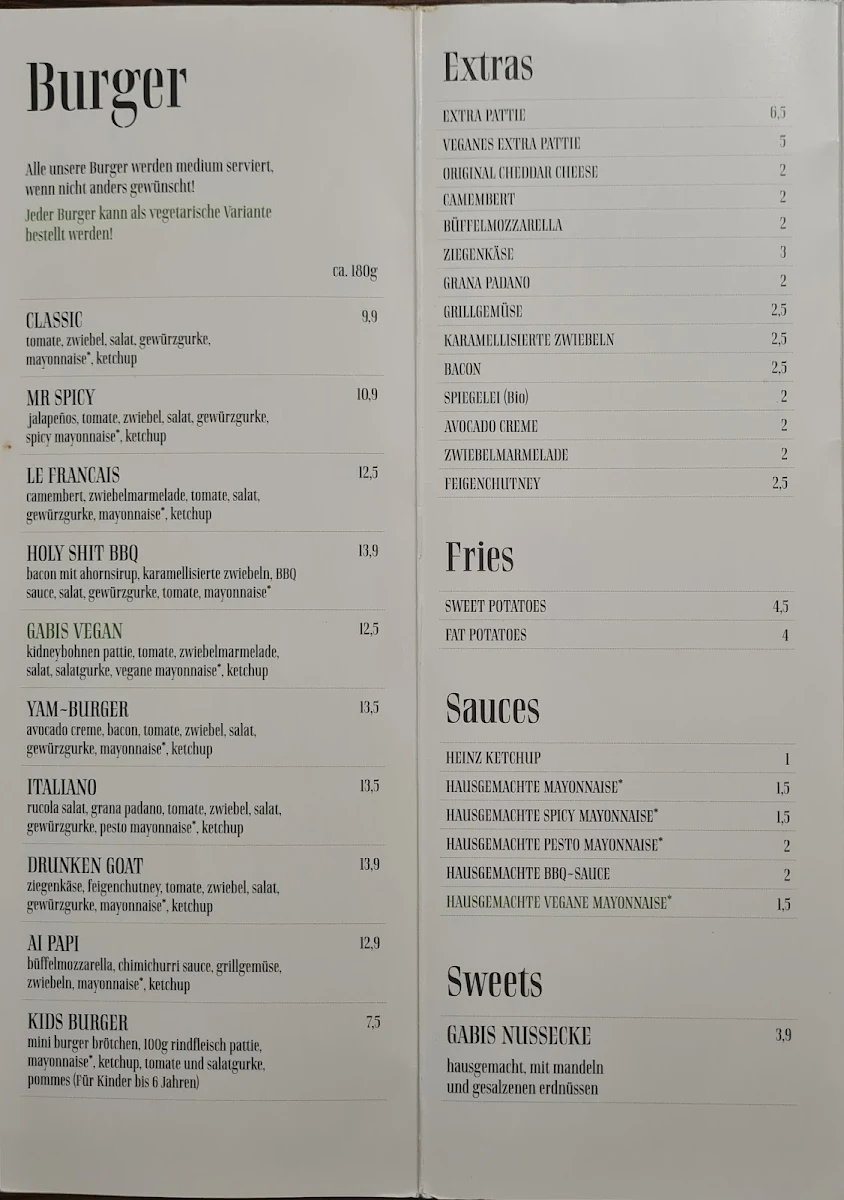 Burger

Alle unsere Burger werden medium serviert, wenn nicht anders gewünscht!
Jeder Burger kann als vegetarische Variante bestellt werden!

ca. 180g

CLASSIC 9,9
tomate, zwiebel, salat, gewürzgurke, mayonnaise*, ketchup

MR SPICY 10,9
jalapeños, tomate, zwiebel, salat, gewürzgurke, spicy mayonnaise*, ketchup

LE FRANCAIS 12,5
camembert, zwiebelmarmelade, tomate, salat, gewürzgurke, mayonnaise*, ketchup

HOLY SHIT BBQ 13,9
bacon mit ahornsirup, karamellisierte zwiebeln, BBQ sauce, salat, gewürzgurke, tomate, mayonnaise*

GABIS VEGAN 12,5
kidneybohnen pattie, tomate, zwiebelmarmelade, salat, salatgurke, vegane mayonnaise*, ketchup

YAM-BURGER 13,5
avocado creme, bacon, tomate, zwiebel, salat, gewürzgurke, mayonnaise*, ketchup

ITALIANO 13,5
rucola salat, grana padano, tomate, zwiebel, salat, gewürzgurke, pesto mayonnaise*, ketchup

DRUNKEN GOAT 13,9
ziegenkäse, feigenchutney, tomate, zwiebel, salat, gewürzgurke, mayonnaise*, ketchup

AI PAPI 12,9
büffelmozzarella, chimichurri sauce, grillgemüse, zwiebeln, mayonnaise*, ketchup

KIDS BURGER 7,5
mini burger brötchen, 100g rindfleisch pattie, mayonnaise*, ketchup, tomate und salatgurke, pommes (Für Kinder bis 6 Jahren)

Extras

| EXTRA PATTIE | 6,5 |
|---|---|
| VEGANES EXTRA PATTIE | 5 |
| ORIGINAL CHEDDAR CHEESE | 2 |
| CAMEMBERT | 2 |
| BÜFFELMOZZARELLA | 2 |
| ZIEGENKÄSE | 3 |
| GRANA PADANO | 2 |
| GRILLGEMÜSE | 2,5 |
| KARAMELLISIERTE ZWIEBELN | 2,5 |
| BACON | 2,5 |
| SPIEGELEI (Bio) | 2 |
| AVOCADO CREME | 2 |
| ZWIEBELMARMELADE | 2 |
| FEIGENCHUTNEY | 2,5 |

Fries

| SWEET POTATOES | 4,5 |
|---|---|
| FAT POTATOES | 4 |

Sauces

| HEINZ KETCHUP | 1 |
|---|---|
| HAUSGEMACHTE MAYONNAISE* | 1,5 |
| HAUSGEMACHTE SPICY MAYONNAISE* | 1,5 |
| HAUSGEMACHTE PESTO MAYONNAISE* | 2 |
| HAUSGEMACHTE BBQ-SAUCE | 2 |
| HAUSGEMACHTE VEGANE MAYONNAISE* | 1,5 |

Sweets

GABIS NUSSECKE 3,9
hausgemacht, mit mandeln und gesalzenen erdnüssen